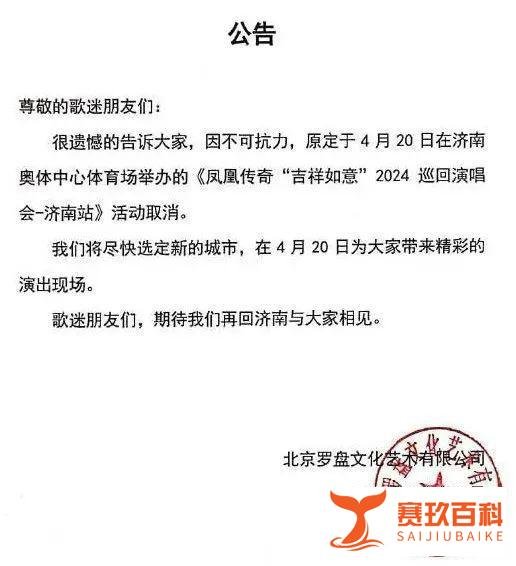 公告

尊敬的歌迷朋友们：

很遗憾的告诉大家，因不可抗力，原定于 4 月 20 日在济南奥体中心体育场举办的《凤凰传奇“吉祥如意”2024 巡回演唱会-济南站》活动取消。

我们将尽快选定新的城市，在 4 月 20 日为大家带来精彩的演出现场。

歌迷朋友们，期待我们再回济南与大家相见。

北京罗盘文化艺术有限公司

赛玖百科
SAIJIUBAIKE